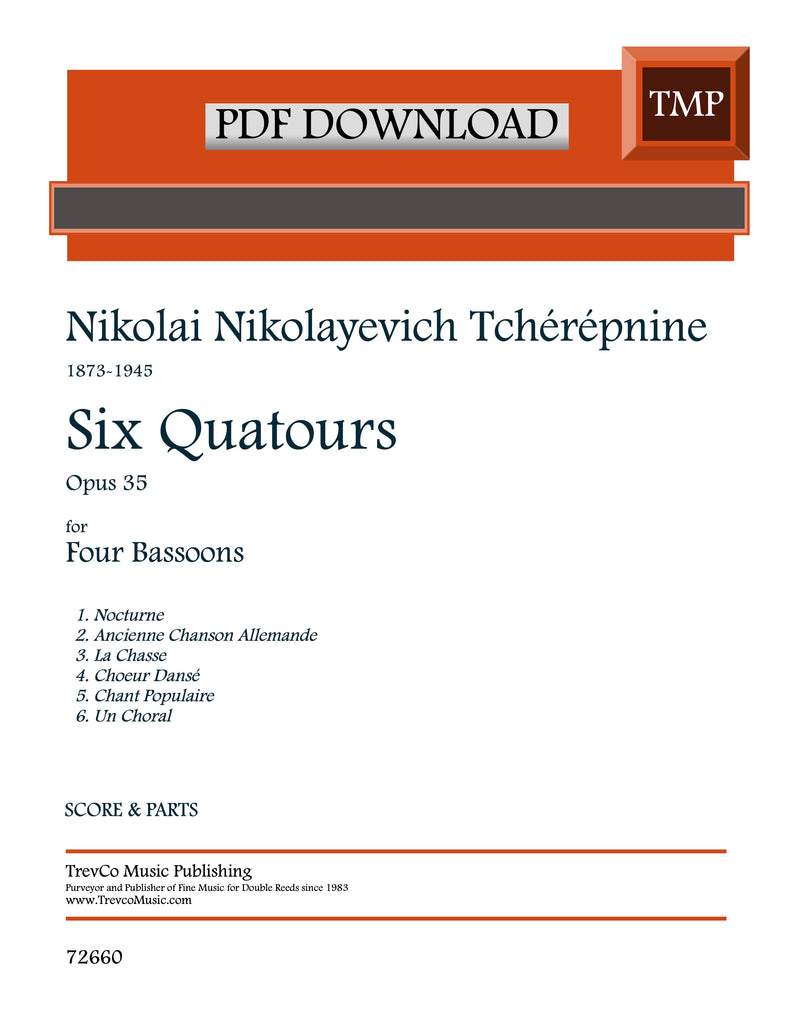 PDF DOWNLOAD

TMP

Nikolai Nikolayevich Tchérépnine

1873-1945

Six Quatours

Opus 35

for

Four Bassoons

1. Nocturne
2. Ancienne Chanson Allemande
3. La Chasse
4. Choeur Dansé
5. Chant Populaire
6. Un Choral

SCORE & PARTS

TrevCo Music Publishing
Purveyor and Publisher of Fine Music for Double Reeds since 1983
www.TrevcoMusic.com

72660